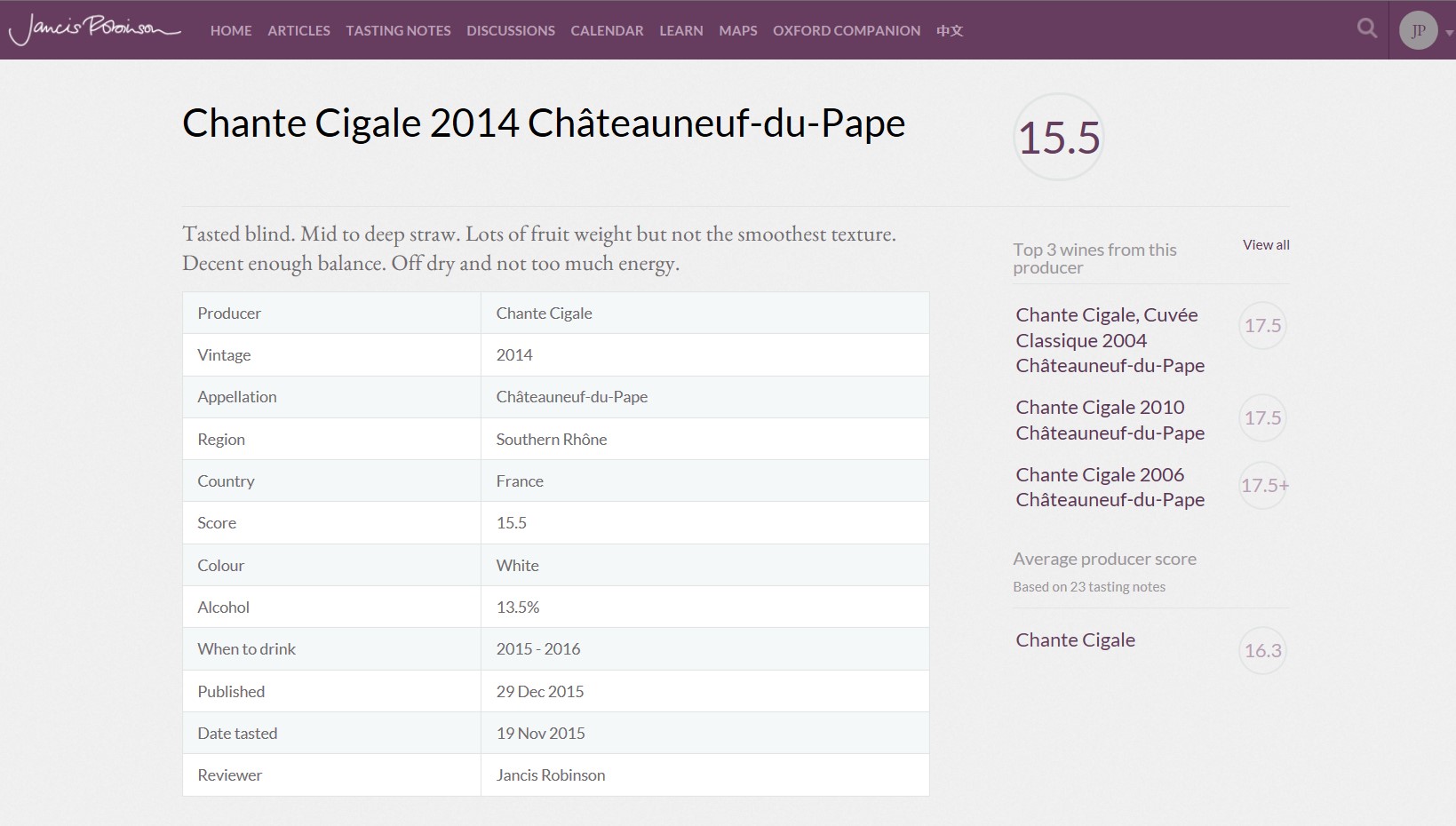 Jancis Robinson HOME ARTICLES TASTING NOTES DISCUSSIONS CALENDAR LEARN MAPS OXFORD COMPANION 中文

JP

Chante Cigale 2014 Châteauneuf-du-Pape

15.5

Tasted blind. Mid to deep straw. Lots of fruit weight but not the smoothest texture. Decent enough balance. Off dry and not too much energy.

| Producer | Chante Cigale |
|---|---|
| Vintage | 2014 |
| Appellation | Châteauneuf-du-Pape |
| Region | Southern Rhône |
| Country | France |
| Score | 15.5 |
| Colour | White |
| Alcohol | 13.5% |
| When to drink | 2015 - 2016 |
| Published | 29 Dec 2015 |
| Date tasted | 19 Nov 2015 |
| Reviewer | Jancis Robinson |

Top 3 wines from this producer

View all

Chante Cigale, Cuvée Classique 2004 Châteauneuf-du-Pape 17.5

Chante Cigale 2010 Châteauneuf-du-Pape 17.5

Chante Cigale 2006 Châteauneuf-du-Pape 17.5+

Average producer score

Based on 23 tasting notes

Chante Cigale 16.3